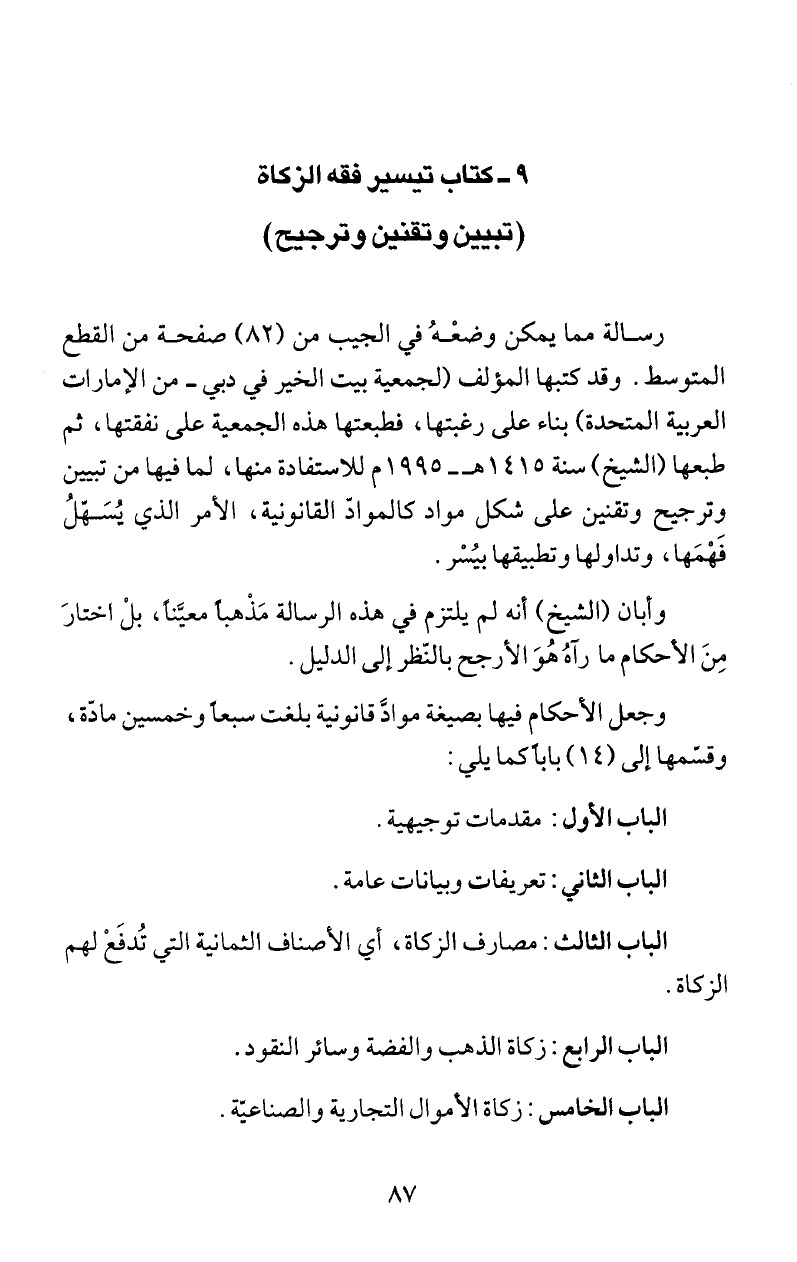 ٩ ـ كتاب تيسير فقه الزكاة
(تبيين وتقنين وترجيح)

رسالة مما يمكن وضعُهُ في الجيب من (٨٢) صفحة من القطع المتوسط. وقد كتبها المؤلف (لجمعية بيت الخير في دبي ـ من الإمارات العربية المتحدة) بناء على رغبتها، فطبعتها هذه الجمعية على نفقتها، ثم طبعها (الشيخ) سنة ١٤١٥هـ ـ ١٩٩٥م للاستفادة منها، لما فيها من تبيين وترجيح وتقنين على شكل مواد كالموادّ القانونية، الأمر الذي يُسَهِّلُ فَهْمَها، وتداولها وتطبيقها بيُسْر.

وأبان (الشيخ) أنه لم يلتزم في هذه الرسالة مَذْهباً معيَّناً، بلْ اختارَ مِنَ الأحكام ما رآهُ هُوَ الأرجح بالنَّظر إلى الدليل.

وجعل الأحكام فيها بصيغة موادَّ قانونية بلغت سبعاً وخمسين مادّة، وقسّمها إلى (١٤) باباً كما يلي:

الباب الأول: مقدمات توجيهية.

الباب الثاني: تعريفات وبيانات عامة.

الباب الثالث: مصارف الزكاة، أي الأصناف الثمانية التي تُدفَعْ لهم الزكاة.

الباب الرابع: زكاة الذهب والفضة وسائر النقود.

الباب الخامس: زكاة الأموال التجارية والصناعيّة.

٨٧